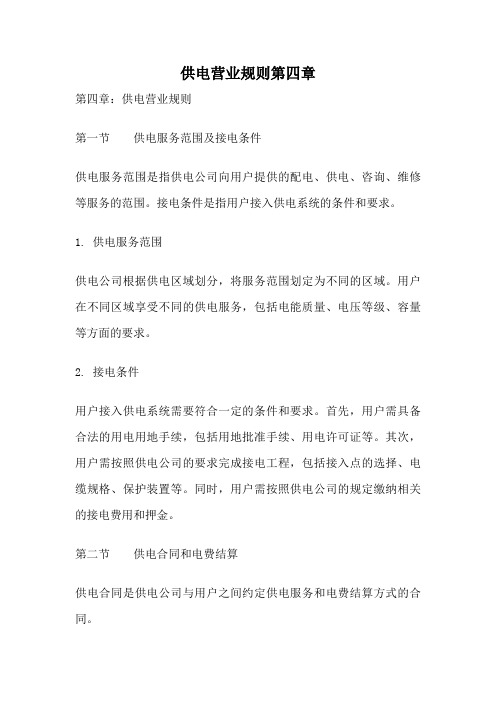 供电营业规则第四章

第四章：供电营业规则

第一节　　供电服务范围及接电条件

供电服务范围是指供电公司向用户提供的配电、供电、咨询、维修等服务的范围。接电条件是指用户接入供电系统的条件和要求。

1. 供电服务范围

供电公司根据供电区域划分，将服务范围划定为不同的区域。用户在不同区域享受不同的供电服务，包括电能质量、电压等级、容量等方面的要求。

2. 接电条件

用户接入供电系统需要符合一定的条件和要求。首先，用户需具备合法的用电用地手续，包括用地批准手续、用电许可证等。其次，用户需按照供电公司的要求完成接电工程，包括接入点的选择、电缆规格、保护装置等。同时，用户需按照供电公司的规定缴纳相关的接电费用和押金。

第二节　　供电合同和电费结算

供电合同是供电公司与用户之间约定供电服务和电费结算方式的合同。